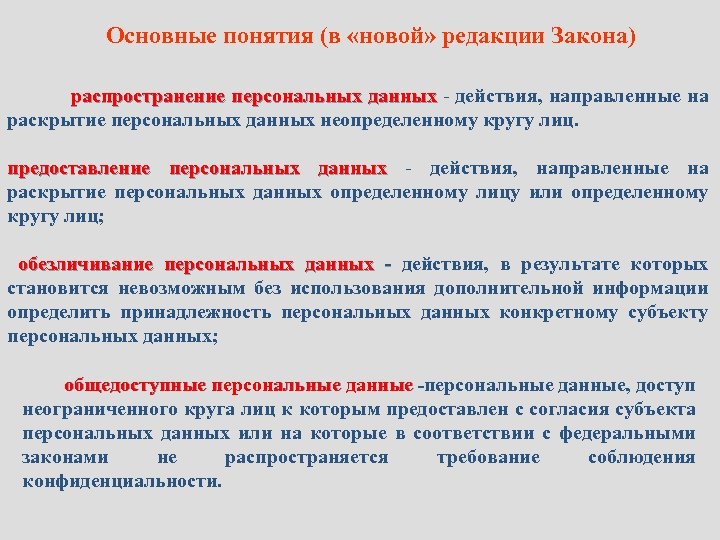 Основные понятия (в «новой» редакции Закона)

распространение персональных данных - действия, направленные на раскрытие персональных данных неопределенному кругу лиц.

предоставление персональных данных - действия, направленные на раскрытие персональных данных определенному лицу или определенному кругу лиц;

обезличивание персональных данных - действия, в результате которых становится невозможным без использования дополнительной информации определить принадлежность персональных данных конкретному субъекту персональных данных;

общедоступные персональные данные -персональные данные, доступ неограниченного круга лиц к которым предоставлен с согласия субъекта персональных данных или на которые в соответствии с федеральными законами не распространяется требование соблюдения конфиденциальности.